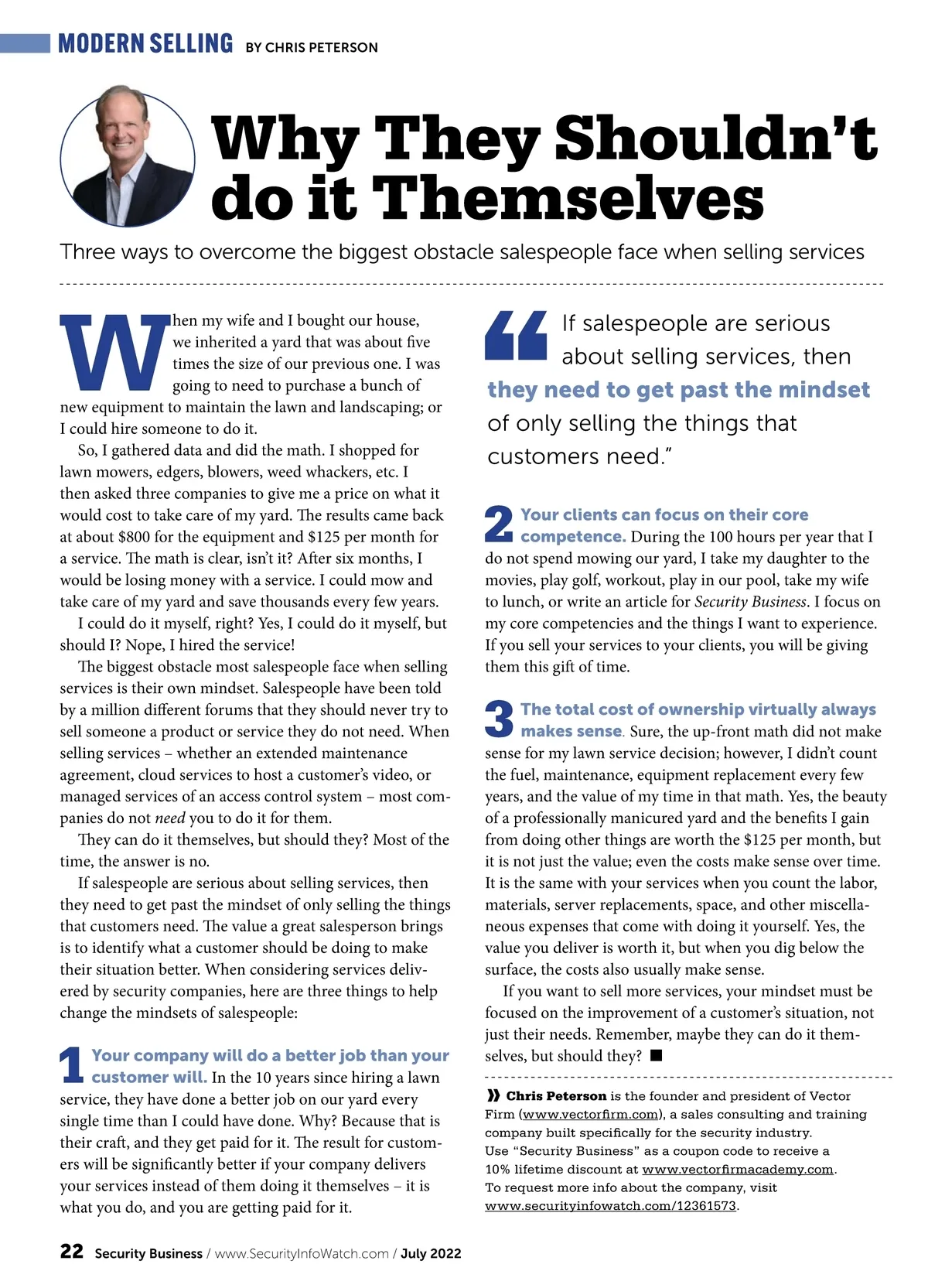 MODERN SELLING BY CHRIS PETERSON

Why They Shouldn't do it Themselves

Three ways to overcome the biggest obstacle salespeople face when selling services

When my wife and I bought our house, we inherited a yard that was about five times the size of our previous one. I was going to need to purchase a bunch of new equipment to maintain the lawn and landscaping; or I could hire someone to do it.

So, I gathered data and did the math. I shopped for lawn mowers, edgers, blowers, weed whackers, etc. I then asked three companies to give me a price on what it would cost to take care of my yard. The results came back at about $800 for the equipment and $125 per month for a service. The math is clear, isn't it? After six months, I would be losing money with a service. I could mow and take care of my yard and save thousands every few years.

I could do it myself, right? Yes, I could do it myself, but should I? Nope, I hired the service!

The biggest obstacle most salespeople face when selling services is their own mindset. Salespeople have been told by a million different forums that they should never try to sell someone a product or service they do not need. When selling services – whether an extended maintenance agreement, cloud services to host a customer's video, or managed services of an access control system – most companies do not need you to do it for them.

They can do it themselves, but should they? Most of the time, the answer is no.

If salespeople are serious about selling services, then they need to get past the mindset of only selling the things that customers need. The value a great salesperson brings is to identify what a customer should be doing to make their situation better. When considering services delivered by security companies, here are three things to help change the mindsets of salespeople:

1 Your company will do a better job than your customer will. In the 10 years since hiring a lawn service, they have done a better job on our yard every single time than I could have done. Why? Because that is their craft, and they get paid for it. The result for customers will be significantly better if your company delivers your services instead of them doing it themselves – it is what you do, and you are getting paid for it.

“If salespeople are serious about selling services, then they need to get past the mindset of only selling the things that customers need.”

2 Your clients can focus on their core competence. During the 100 hours per year that I do not spend mowing our yard, I take my daughter to the movies, play golf, workout, play in our pool, take my wife to lunch, or write an article for Security Business. I focus on my core competencies and the things I want to experience. If you sell your services to your clients, you will be giving them this gift of time.

3 The total cost of ownership virtually always makes sense. Sure, the up-front math did not make sense for my lawn service decision; however, I didn't count the fuel, maintenance, equipment replacement every few years, and the value of my time in that math. Yes, the beauty of a professionally manicured yard and the benefits I gain from doing other things are worth the $125 per month, but it is not just the value; even the costs make sense over time. It is the same with your services when you count the labor, materials, server replacements, space, and other miscellaneous expenses that come with doing it yourself. Yes, the value you deliver is worth it, but when you dig below the surface, the costs also usually make sense.

If you want to sell more services, your mindset must be focused on the improvement of a customer's situation, not just their needs. Remember, maybe they can do it themselves, but should they? ■

» Chris Peterson is the founder and president of Vector Firm (www.vectorfirm.com), a sales consulting and training company built specifically for the security industry. Use "Security Business" as a coupon code to receive a 10% lifetime discount at www.vectorfirmacademy.com. To request more info about the company, visit www.securityinfowatch.com/12361573.

22 Security Business / www.SecurityInfoWatch.com / July 2022